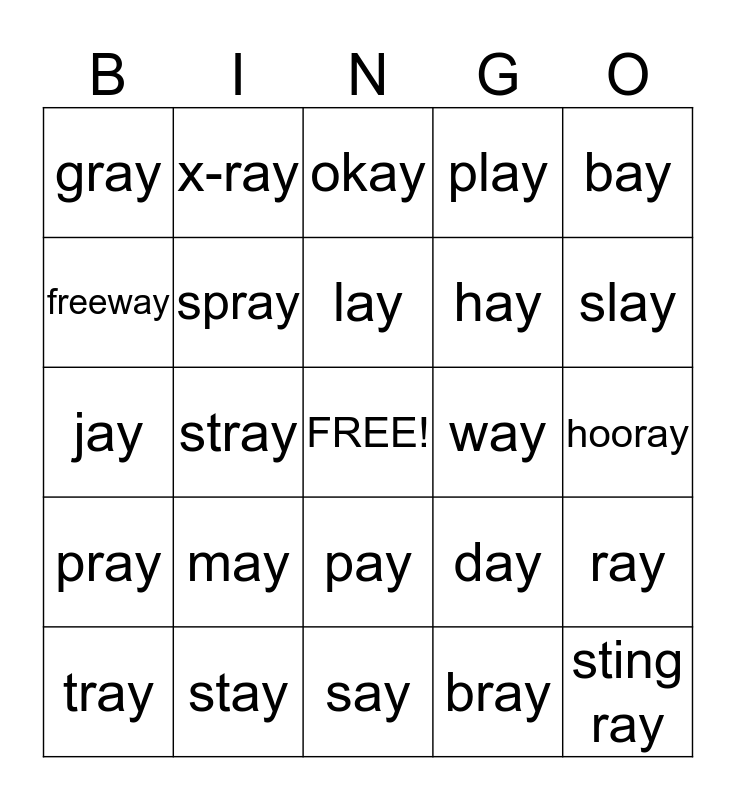 | B | I | N | G | O |
|---|---|---|---|---|
| gray | x-ray | okay | play | bay |
| freeway | spray | lay | hay | slay |
| jay | stray | FREE! | way | hooray |
| pray | may | pay | day | ray |
| tray | stay | say | bray | sting ray |